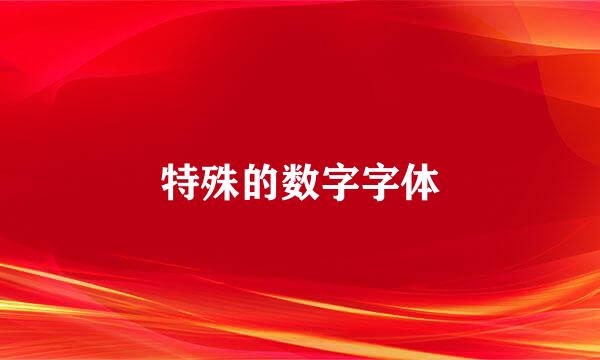 特殊的数字字体